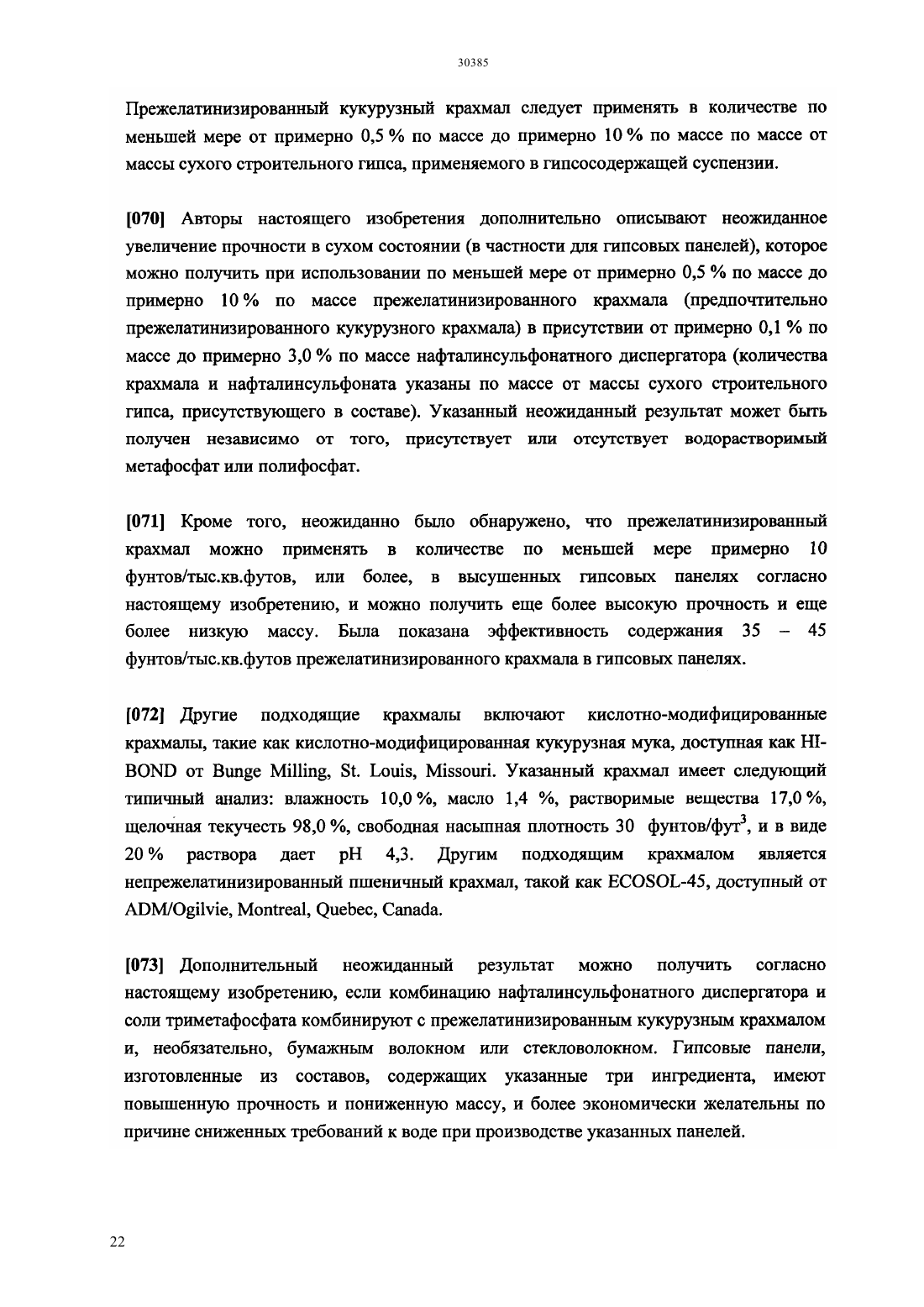 30385

Прежелатинизированный кукурузный крахмал следует применять в количестве по меньшей мере от примерно 0,5 % по массе до примерно 10 % по массе по массе от массы сухого строительного гипса, применяемого в гипсосодержащей суспензии.

[070] Авторы настоящего изобретения дополнительно описывают неожиданное увеличение прочности в сухом состоянии (в частности для гипсовых панелей), которое можно получить при использовании по меньшей мере от примерно 0,5 % по массе до примерно 10 % по массе прежелатинизированного крахмала (предпочтительно прежелатинизированного кукурузного крахмала) в присутствии от примерно 0,1 % по массе до примерно 3,0 % по массе нафталинсульфонатного диспергатора (количества крахмала и нафталинсульфоната указаны по массе от массы сухого строительного гипса, присутствующего в составе). Указанный неожиданный результат может быть получен независимо от того, присутствует или отсутствует водорастворимый метафосфат или полифосфат.

[071] Кроме того, неожиданно было обнаружено, что прежелатинизированный крахмал можно применять в количестве по меньшей мере примерно 10 фунтов/тыс.кв.футов, или более, в высушенных гипсовых панелях согласно настоящему изобретению, и можно получить еще более высокую прочность и еще более низкую массу. Была показана эффективность содержания 35 – 45 фунтов/тыс.кв.футов прежелатинизированного крахмала в гипсовых панелях.

[072] Другие подходящие крахмалы включают кислотно-модифицированные крахмалы, такие как кислотно-модифицированная кукурузная мука, доступная как HI-BOND от Bunge Milling, St. Louis, Missouri. Указанный крахмал имеет следующий типичный анализ: влажность 10,0 %, масло 1,4 %, растворимые вещества 17,0 %, щелочная текучесть 98,0 %, свободная насыпная плотность 30 фунтов/фут$^3$, и в виде 20 % раствора дает pH 4,3. Другим подходящим крахмалом является непрежелатинизированный пшеничный крахмал, такой как ECOSOL-45, доступный от ADM/Ogilvie, Montreal, Quebec, Canada.

[073] Дополнительный неожиданный результат можно получить согласно настоящему изобретению, если комбинацию нафталинсульфонатного диспергатора и соли триметафосфата комбинируют с прежелатинизированным кукурузным крахмалом и, необязательно, бумажным волокном или стекловолокном. Гипсовые панели, изготовленные из составов, содержащих указанные три ингредиента, имеют повышенную прочность и пониженную массу, и более экономически желательны по причине сниженных требований к воде при производстве указанных панелей.

22